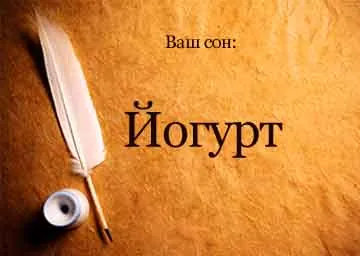 Ваш сон:

Йогурт